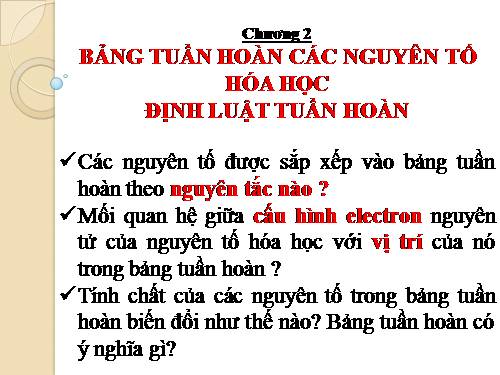 Chương 2
BẢNG TUẦN HOÀN CÁC NGUYÊN TỐ HÓA HỌC
ĐỊNH LUẬT TUẦN HOÀN

✓Các nguyên tố được sắp xếp vào bảng tuần hoàn theo nguyên tắc nào ?
✓Mối quan hệ giữa cấu hình electron nguyên tử của nguyên tố hóa học với vị trí của nó trong bảng tuần hoàn ?
✓Tính chất của các nguyên tố trong bảng tuần hoàn biến đổi như thế nào? Bảng tuần hoàn có ý nghĩa gì?